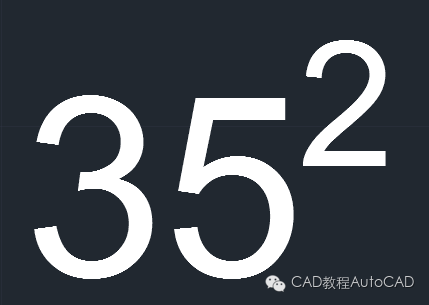 $35^2$

CAD教程AutoCAD